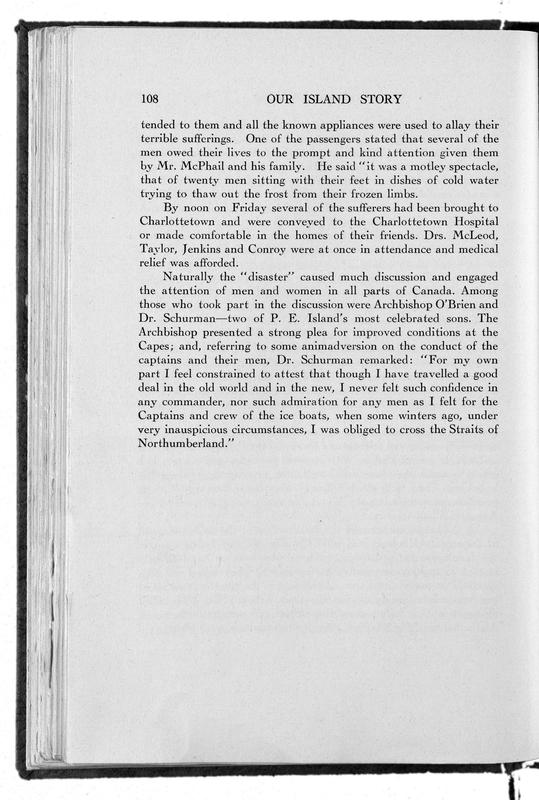 108 OUR ISLAND STORY

tended to them and all the known appliances were used to allay their terrible sufferings. One of the passengers stated that several of the men owed their lives to the prompt and kind attention given them by Mr. McPhail and his family. He said "it was a motley spectacle, that of twenty men sitting with their feet in dishes of cold water trying to thaw out the frost from their frozen limbs.

By noon on Friday several of the sufferers had been brought to Charlottetown and were conveyed to the Charlottetown Hospital or made comfortable in the homes of their friends. Drs. McLeod, Taylor, Jenkins and Conroy were at once in attendance and medical relief was afforded.

Naturally the "disaster" caused much discussion and engaged the attention of men and women in all parts of Canada. Among those who took part in the discussion were Archbishop O'Brien and Dr. Schurman—two of P. E. Island's most celebrated sons. The Archbishop presented a strong plea for improved conditions at the Capes; and, referring to some animadversion on the conduct of the captains and their men, Dr. Schurman remarked: "For my own part I feel constrained to attest that though I have travelled a good deal in the old world and in the new, I never felt such confidence in any commander, nor such admiration for any men as I felt for the Captains and crew of the ice boats, when some winters ago, under very inauspicious circumstances, I was obliged to cross the Straits of Northumberland."